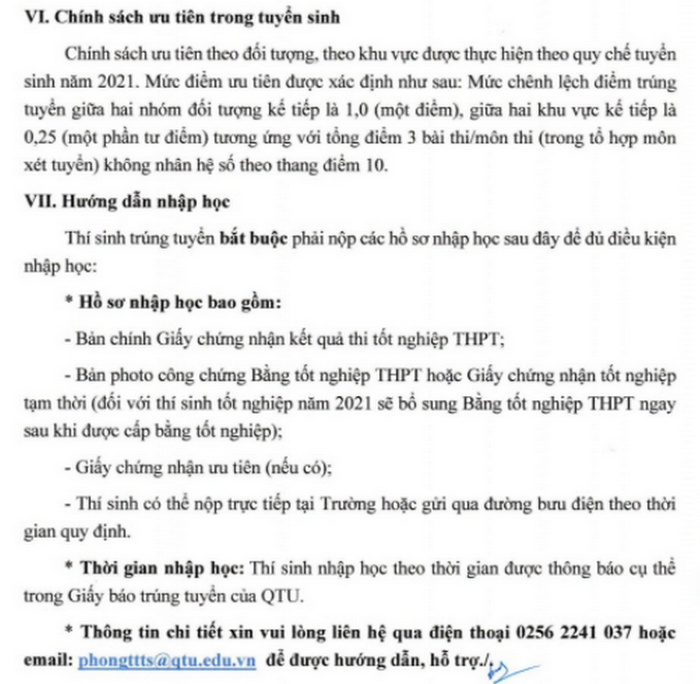 VI. Chính sách ưu tiên trong tuyển sinh

Chính sách ưu tiên theo đối tượng, theo khu vực được thực hiện theo quy chế tuyển sinh năm 2021. Mức điểm ưu tiên được xác định như sau: Mức chênh lệch điểm trúng tuyển giữa hai nhóm đối tượng kế tiếp là 1,0 (một điểm), giữa hai khu vực kế tiếp là 0,25 (một phần tư điểm) tương ứng với tổng điểm 3 bài thi/môn thi (trong tổ hợp môn xét tuyển) không nhân hệ số theo thang điểm 10.

VII. Hướng dẫn nhập học

Thí sinh trúng tuyển bắt buộc phải nộp các hồ sơ nhập học sau đây để đủ điều kiện nhập học:

* Hồ sơ nhập học bao gồm:

- Bản chính Giấy chứng nhận kết quả thi tốt nghiệp THPT;

- Bản photo công chứng Bằng tốt nghiệp THPT hoặc Giấy chứng nhận tốt nghiệp tạm thời (đối với thí sinh tốt nghiệp năm 2021 sẽ bổ sung Bằng tốt nghiệp THPT ngay sau khi được cấp bằng tốt nghiệp);

- Giấy chứng nhận ưu tiên (nếu có);

- Thí sinh có thể nộp trực tiếp tại Trường hoặc gửi qua đường bưu điện theo thời gian quy định.

* Thời gian nhập học: Thí sinh nhập học theo thời gian được thông báo cụ thể trong Giấy báo trúng tuyển của QTU.

* Thông tin chi tiết xin vui lòng liên hệ qua điện thoại 0256 2241 037 hoặc email: phongttts@qtu.edu.vn để được hướng dẫn, hỗ trợ./.